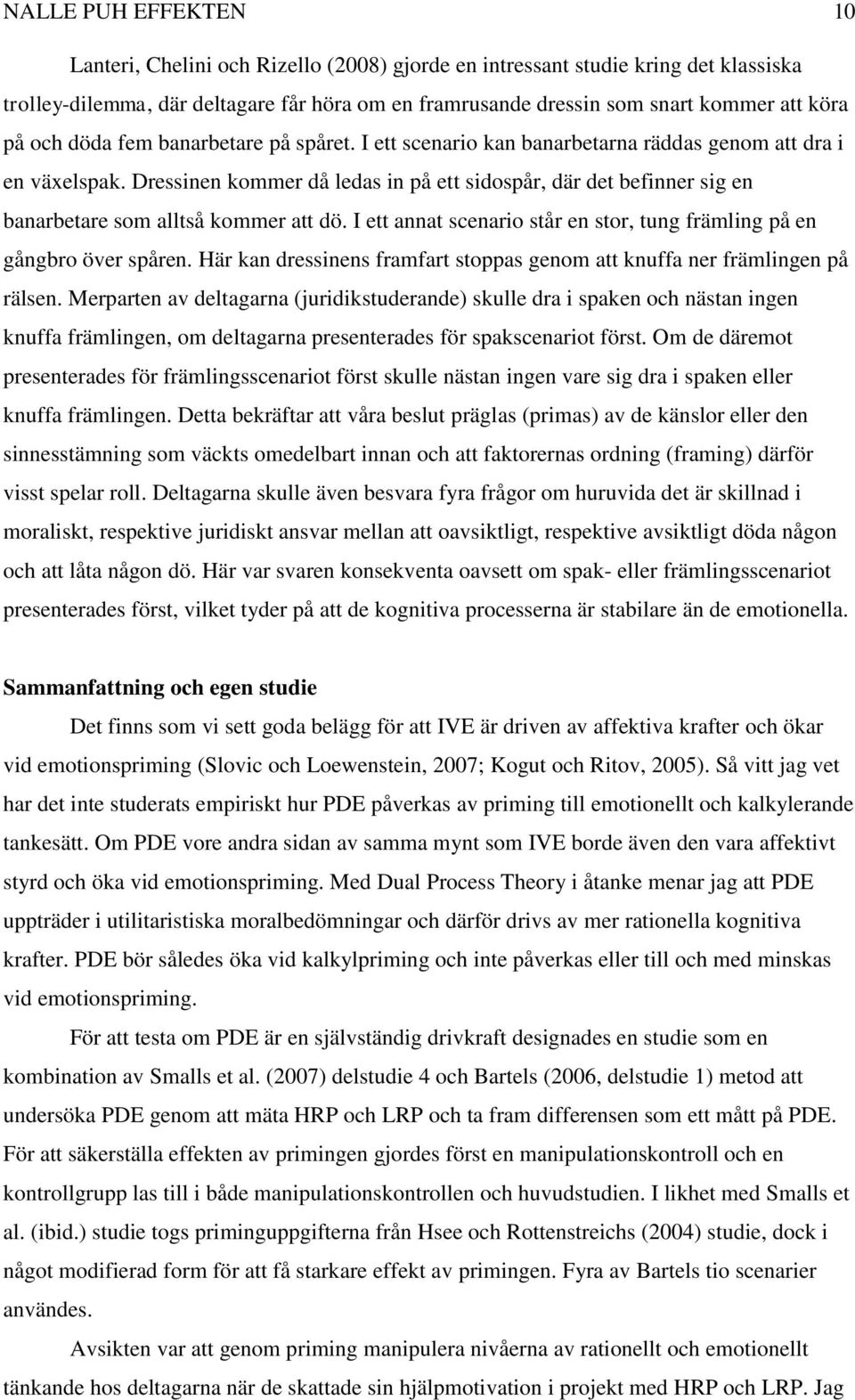 NALLE PUH EFFEKTEN 10

Lanteri, Chelini och Rizello (2008) gjorde en intressant studie kring det klassiska trolley-dilemma, där deltagare får höra om en framrusande dressin som snart kommer att köra på och döda fem banarbetare på spåret. I ett scenario kan banarbetarna räddas genom att dra i en växelspak. Dressinen kommer då ledas in på ett sidospår, där det befinner sig en banarbetare som alltså kommer att dö. I ett annat scenario står en stor, tung främling på en gångbro över spåren. Här kan dressinens framfart stoppas genom att knuffa ner främlingen på rälsen. Merparten av deltagarna (juridikstuderande) skulle dra i spaken och nästan ingen knuffa främlingen, om deltagarna presenterades för spakscenariot först. Om de däremot presenterades för främlingsscenariot först skulle nästan ingen vare sig dra i spaken eller knuffa främlingen. Detta bekräftar att våra beslut präglas (primas) av de känslor eller den sinnesstämning som väckts omedelbart innan och att faktorernas ordning (framing) därför visst spelar roll. Deltagarna skulle även besvara fyra frågor om huruvida det är skillnad i moraliskt, respektive juridiskt ansvar mellan att oavsiktligt, respektive avsiktligt döda någon och att låta någon dö. Här var svaren konsekventa oavsett om spak- eller främlingsscenariot presenterades först, vilket tyder på att de kognitiva processerna är stabilare än de emotionella.

Sammanfattning och egen studie

Det finns som vi sett goda belägg för att IVE är driven av affektiva krafter och ökar vid emotionspriming (Slovic och Loewenstein, 2007; Kogut och Ritov, 2005). Så vitt jag vet har det inte studerats empiriskt hur PDE påverkas av priming till emotionellt och kalkylerande tankesätt. Om PDE vore andra sidan av samma mynt som IVE borde även den vara affektivt styrd och öka vid emotionspriming. Med Dual Process Theory i åtanke menar jag att PDE uppträder i utilitaristiska moralbedömningar och därför drivs av mer rationella kognitiva krafter. PDE bör således öka vid kalkylpriming och inte påverkas eller till och med minskas vid emotionspriming.

För att testa om PDE är en självständig drivkraft designades en studie som en kombination av Smalls et al. (2007) delstudie 4 och Bartels (2006, delstudie 1) metod att undersöka PDE genom att mäta HRP och LRP och ta fram differensen som ett mått på PDE. För att säkerställa effekten av primingen gjordes först en manipulationskontroll och en kontrollgrupp las till i både manipulationskontrollen och huvudstudien. I likhet med Smalls et al. (ibid.) studie togs priminguppgifterna från Hsee och Rottenstreichs (2004) studie, dock i något modifierad form för att få starkare effekt av primingen. Fyra av Bartels tio scenarier användes.

Avsikten var att genom priming manipulera nivåerna av rationellt och emotionellt tänkande hos deltagarna när de skattade sin hjälpmotivation i projekt med HRP och LRP. Jag